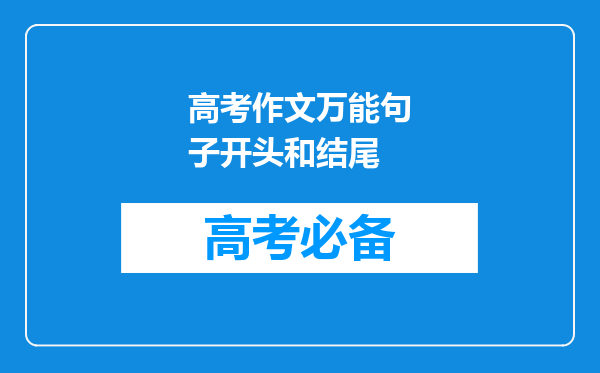 高考作文万能句子开头和结尾

高考必备